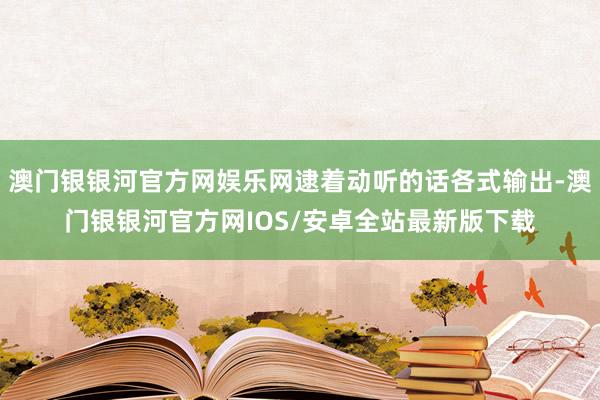 澳门银银河官方网娱乐网逮着动听的话各式输出-澳门银银河官方网IOS/安卓全站最新版下载